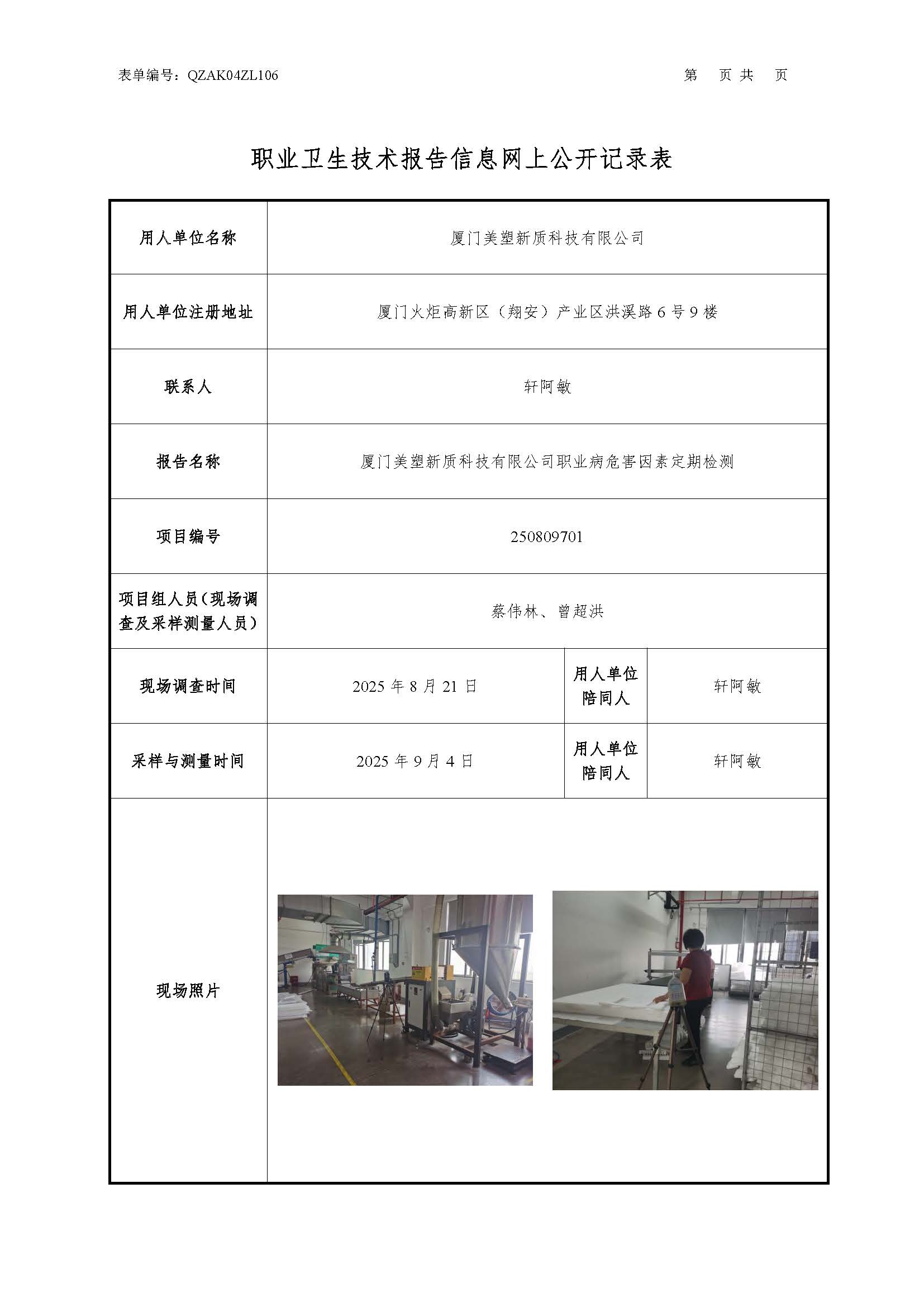 表单编号：QZAK04ZL106　　　　　　　　　　　　　　　　　　第　页 共　页

职业卫生技术报告信息网上公开记录表

| 用人单位名称 | 厦门美塑新质科技有限公司 | | |
|---|---|---|---|
| 用人单位注册地址 | 厦门火炬高新区（翔安）产业区洪溪路 6 号 9 楼 | | |
| 联系人 | 轩阿敏 | | |
| 报告名称 | 厦门美塑新质科技有限公司职业病危害因素定期检测 | | |
| 项目编号 | 250809701 | | |
| 项目组人员（现场调查及采样测量人员） | 蔡伟林、曾超洪 | | |
| 现场调查时间 | 2025 年 8 月 21 日 | 用人单位陪同人 | 轩阿敏 |
| 采样与测量时间 | 2025 年 9 月 4 日 | 用人单位陪同人 | 轩阿敏 |
| 现场照片 | | | |